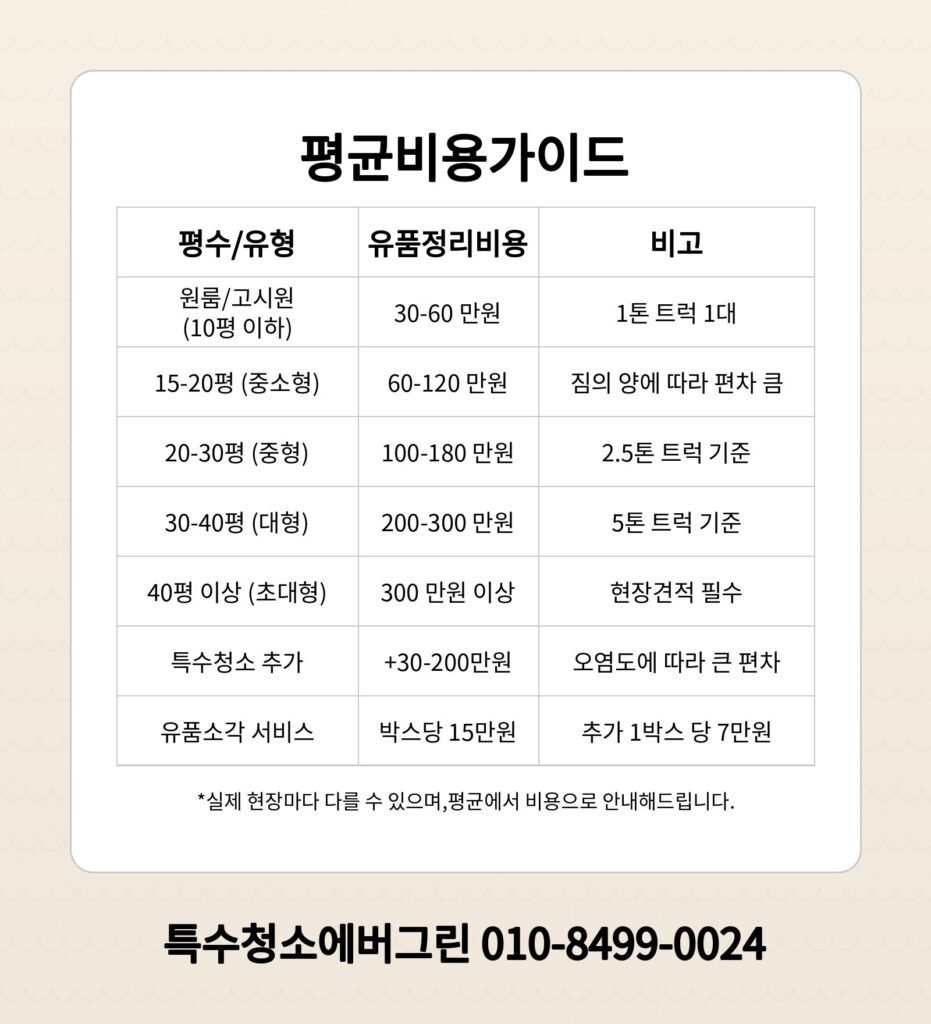 평균비용가이드

| 평수/유형 | 유품정리비용 | 비고 |
|---|---|---|
| 원룸/고시원 (10평 이하) | 30-60 만원 | 1톤 트럭 1대 |
| 15-20평 (중소형) | 60-120 만원 | 짐의 양에 따라 편차 큼 |
| 20-30평 (중형) | 100-180 만원 | 2.5톤 트럭 기준 |
| 30-40평 (대형) | 200-300 만원 | 5톤 트럭 기준 |
| 40평 이상 (초대형) | 300 만원 이상 | 현장견적 필수 |
| 특수청소 추가 | +30-200만원 | 오염도에 따라 큰 편차 |
| 유품소각 서비스 | 박스당 15만원 | 추가 1박스 당 7만원 |

*실제 현장마다 다를 수 있으며,평균에서 비용으로 안내해드립니다.

특수청소에버그린 010-8499-0024